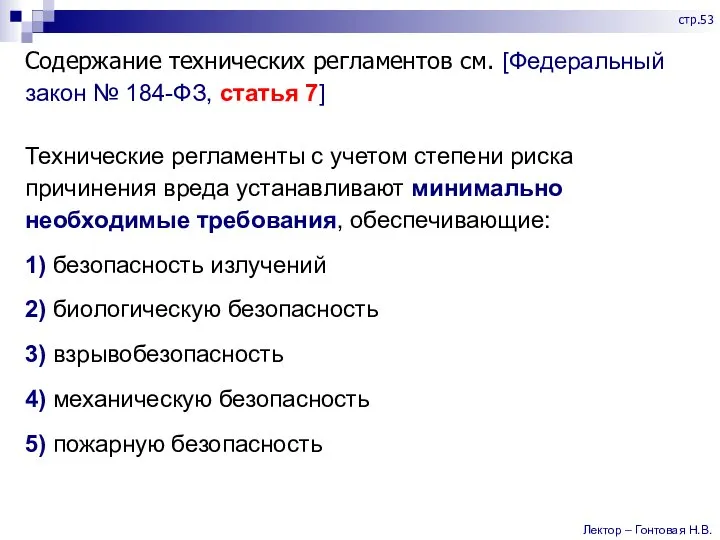 стр.53

Содержание технических регламентов см. [Федеральный закон № 184-ФЗ, статья 7]

Технические регламенты с учетом степени риска причинения вреда устанавливают минимально необходимые требования, обеспечивающие:

1) безопасность излучений

2) биологическую безопасность

3) взрывобезопасность

4) механическую безопасность

5) пожарную безопасность

Лектор – Гонтовая Н.В.